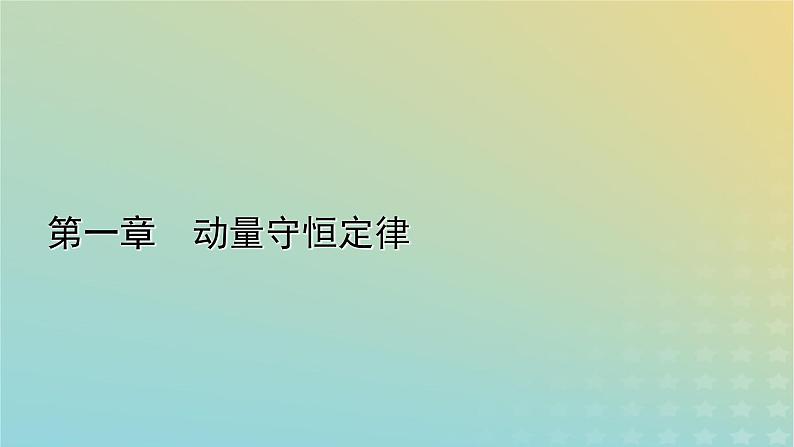 第一章　动量守恒定律